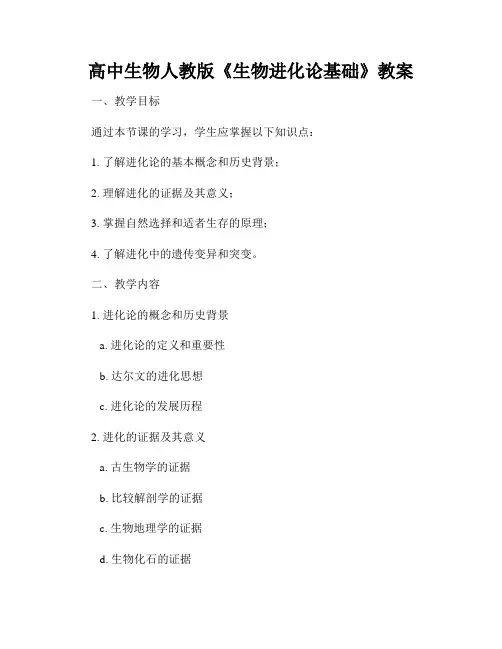 高中生物人教版《生物进化论基础》教案

一、教学目标

通过本节课的学习，学生应掌握以下知识点：

1. 了解进化论的基本概念和历史背景；

2. 理解进化的证据及其意义；

3. 掌握自然选择和适者生存的原理；

4. 了解进化中的遗传变异和突变。

二、教学内容

1. 进化论的概念和历史背景

a. 进化论的定义和重要性

b. 达尔文的进化思想

c. 进化论的发展历程

2. 进化的证据及其意义

a. 古生物学的证据

b. 比较解剖学的证据

c. 生物地理学的证据

d. 生物化石的证据